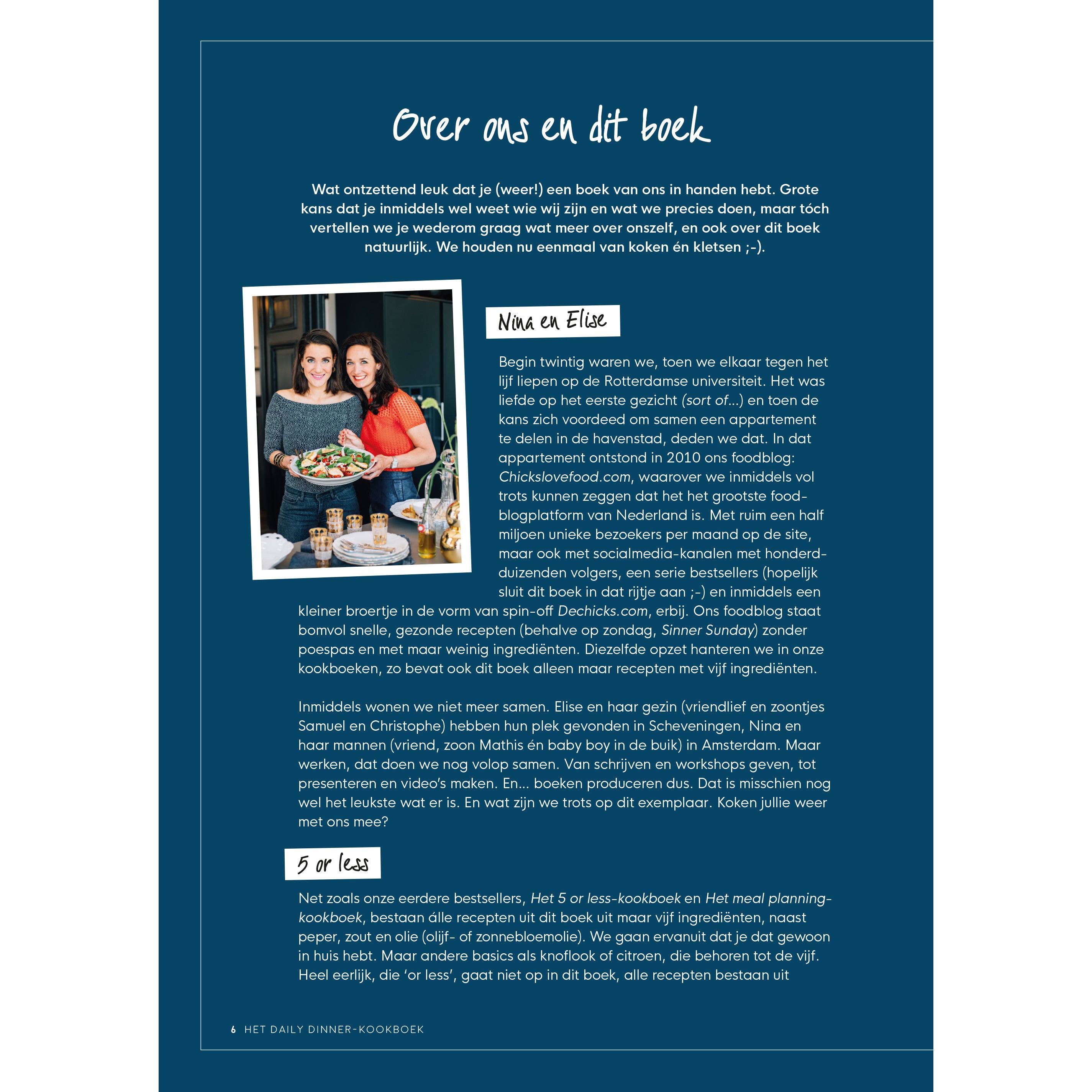 Over ons en dit boek

Wat ontzettend leuk dat je (weer!) een boek van ons in handen hebt. Grote kans dat je inmiddels wel weet wie wij zijn en wat we precies doen, maar tóch vertellen we je wederom graag wat meer over onszelf, en ook over dit boek natuurlijk. We houden nu eenmaal van koken én kletsen ;-).

Nina en Elise

Begin twintig waren we, toen we elkaar tegen het lijf liepen op de Rotterdamse universiteit. Het was liefde op het eerste gezicht (sort of...) en toen de kans zich voordeed om samen een appartement te delen in de havenstad, deden we dat. In dat appartement ontstond in 2010 ons foodblog: Chickslovefood.com, waarover we inmiddels vol trots kunnen zeggen dat het het grootste foodblogplatform van Nederland is. Met ruim een half miljoen unieke bezoekers per maand op de site, maar ook met socialmedia-kanalen met honderdduizenden volgers, een serie bestsellers (hopelijk sluit dit boek in dat rijtje aan ;-) en inmiddels een kleiner broertje in de vorm van spin-off Dechicks.com, erbij. Ons foodblog staat bomvol snelle, gezonde recepten (behalve op zondag, Sinner Sunday) zonder poespas en met maar weinig ingrediënten. Diezelfde opzet hanteren we in onze kookboeken, zo bevat ook dit boek alleen maar recepten met vijf ingrediënten.

Inmiddels wonen we niet meer samen. Elise en haar gezin (vriendlief en zoontjes Samuel en Christophe) hebben hun plek gevonden in Scheveningen, Nina en haar mannen (vriend, zoon Mathis én baby boy in de buik) in Amsterdam. Maar werken, dat doen we nog volop samen. Van schrijven en workshops geven, tot presenteren en video's maken. En... boeken produceren dus. Dat is misschien nog wel het leukste wat er is. En wat zijn we trots op dit exemplaar. Koken jullie weer met ons mee?

5 or less

Net zoals onze eerdere bestsellers, Het 5 or less-kookboek en Het meal planning-kookboek, bestaan álle recepten uit dit boek uit maar vijf ingrediënten, naast peper, zout en olie (olijf- of zonnebloemolie). We gaan ervanuit dat je dat gewoon in huis hebt. Maar andere basics als knoflook of citroen, die behoren tot de vijf. Heel eerlijk, die 'or less', gaat niet op in dit boek, alle recepten bestaan uit

6 HET DAILY DINNER-KOOKBOEK